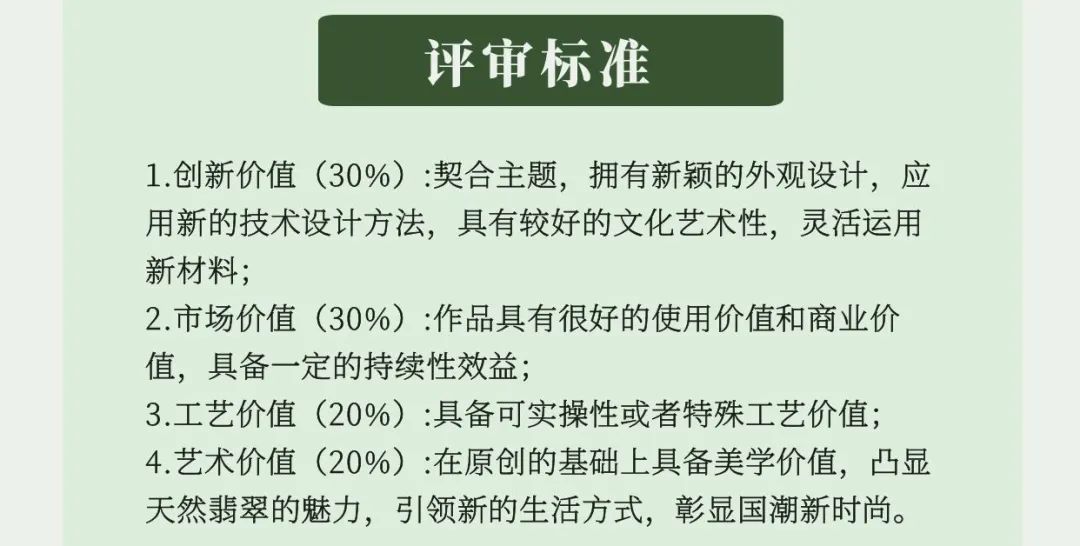 评审标准

1.创新价值（30%）:契合主题，拥有新颖的外观设计，应用新的技术设计方法，具有较好的文化艺术性，灵活运用新材料;
2.市场价值（30%）:作品具有很好的使用价值和商业价值，具备一定的持续性效益;
3.工艺价值（20%）:具备可实操性或者特殊工艺价值;
4.艺术价值（20%）:在原创的基础上具备美学价值，凸显天然翡翠的魅力，引领新的生活方式，彰显国潮新时尚。